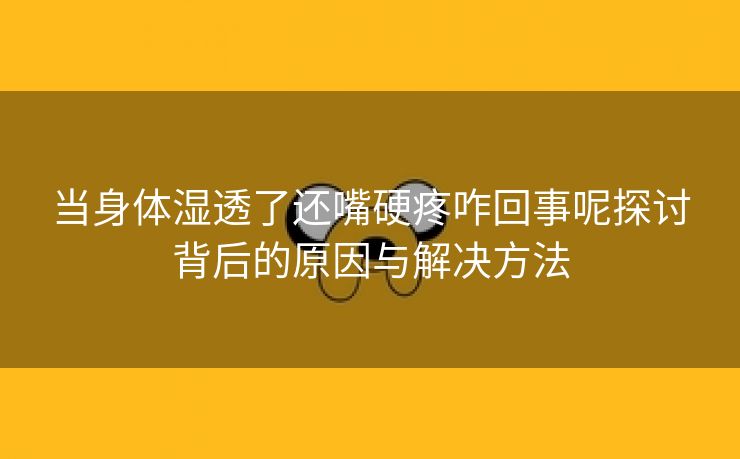 当身体湿透了还嘴硬疼咋回事呢探讨背后的原因与解决方法